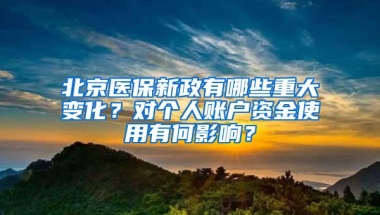 北京医保新政有哪些重大变化？对个人账户资金使用有何影响？